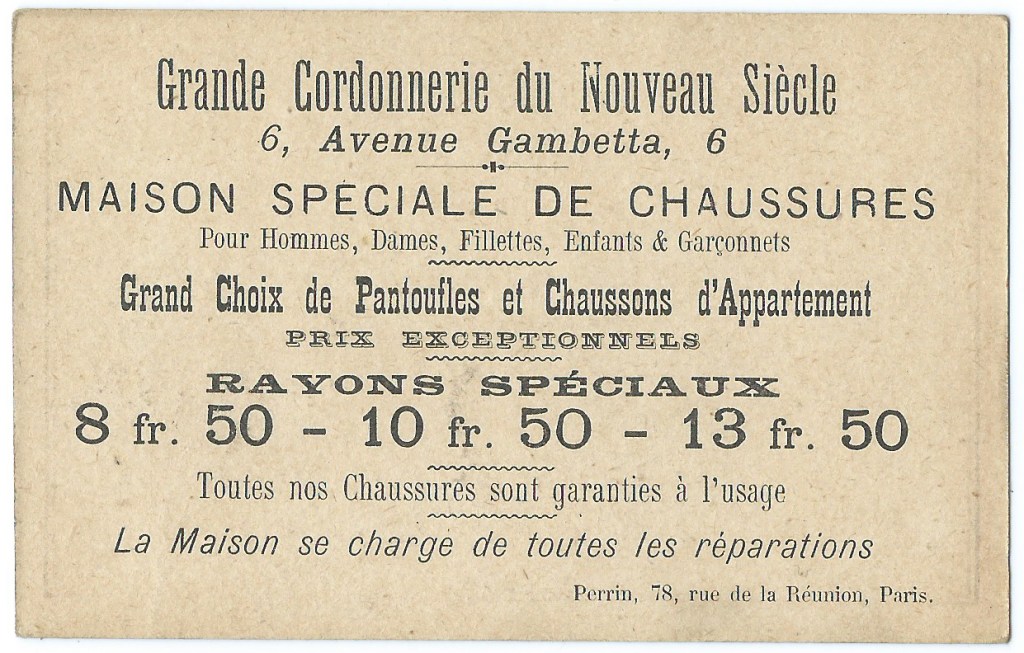 Grande Cordonnerie du Nouveau Siècle
6, Avenue Gambetta, 6

MAISON SPÉCIALE DE CHAUSSURES
Pour Hommes, Dames, Fillettes, Enfants & Garçonnets

Grand Choix de Pantoufles et Chaussons d'Appartement
PRIX EXCEPTIONNELS

RAYONS SPÉCIAUX
8 fr. 50 - 10 fr. 50 - 13 fr. 50

Toutes nos Chaussures sont garanties à l'usage

La Maison se charge de toutes les réparations

Perrin, 78, rue de la Réunion, Paris.